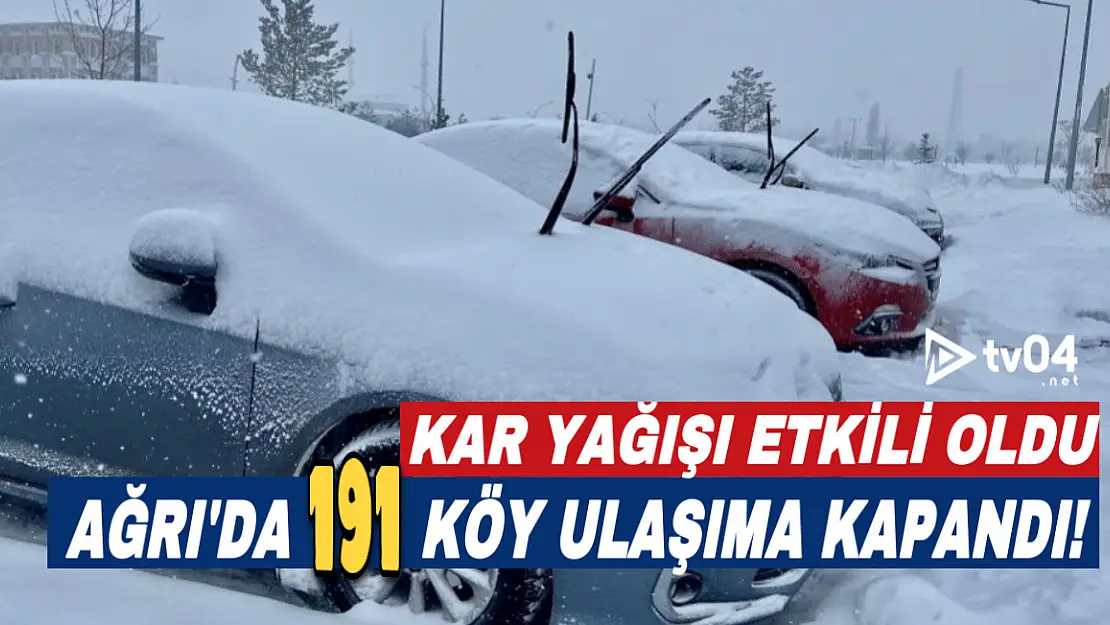 tv04
.net

KAR YAĞIŞI ETKİLİ OLDU
AĞRI'DA 191 KÖY ULAŞIMA KAPANDI!